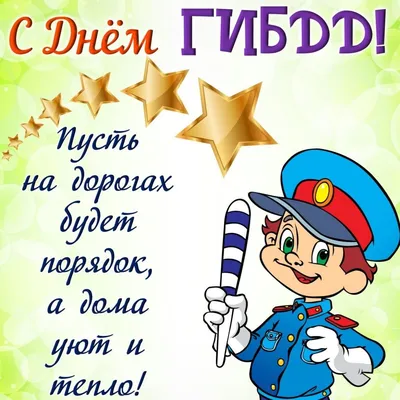 С Днём ГИБДД!

Пусть на дорогах будет порядок, а дома уют и тепло!